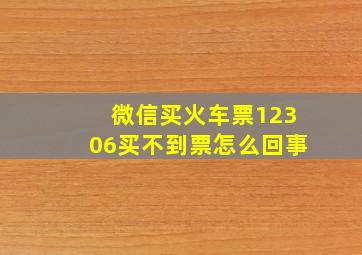 微信买火车票12306买不到票怎么回事